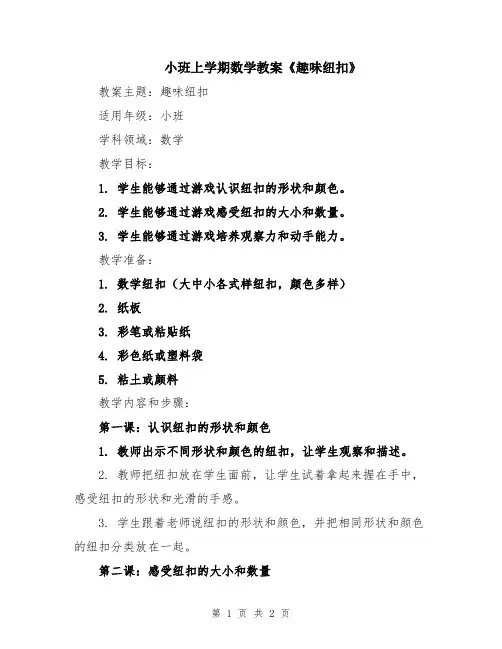 小班上学期数学教案《趣味纽扣》

教案主题：趣味纽扣

适用年级：小班

学科领域：数学

教学目标：

1. 学生能够通过游戏认识纽扣的形状和颜色。

2. 学生能够通过游戏感受纽扣的大小和数量。

3. 学生能够通过游戏培养观察力和动手能力。

教学准备：

1. 数学纽扣（大中小各式样纽扣，颜色多样）

2. 纸板

3. 彩笔或粘贴纸

4. 彩色纸或塑料袋

5. 粘土或颜料

教学内容和步骤：

第一课：认识纽扣的形状和颜色

1. 教师出示不同形状和颜色的纽扣，让学生观察和描述。

2. 教师把纽扣放在学生面前，让学生试着拿起来握在手中，感受纽扣的形状和光滑的手感。

3. 学生跟着老师说纽扣的形状和颜色，并把相同形状和颜色的纽扣分类放在一起。

第二课：感受纽扣的大小和数量

第 1 页 共 2 页